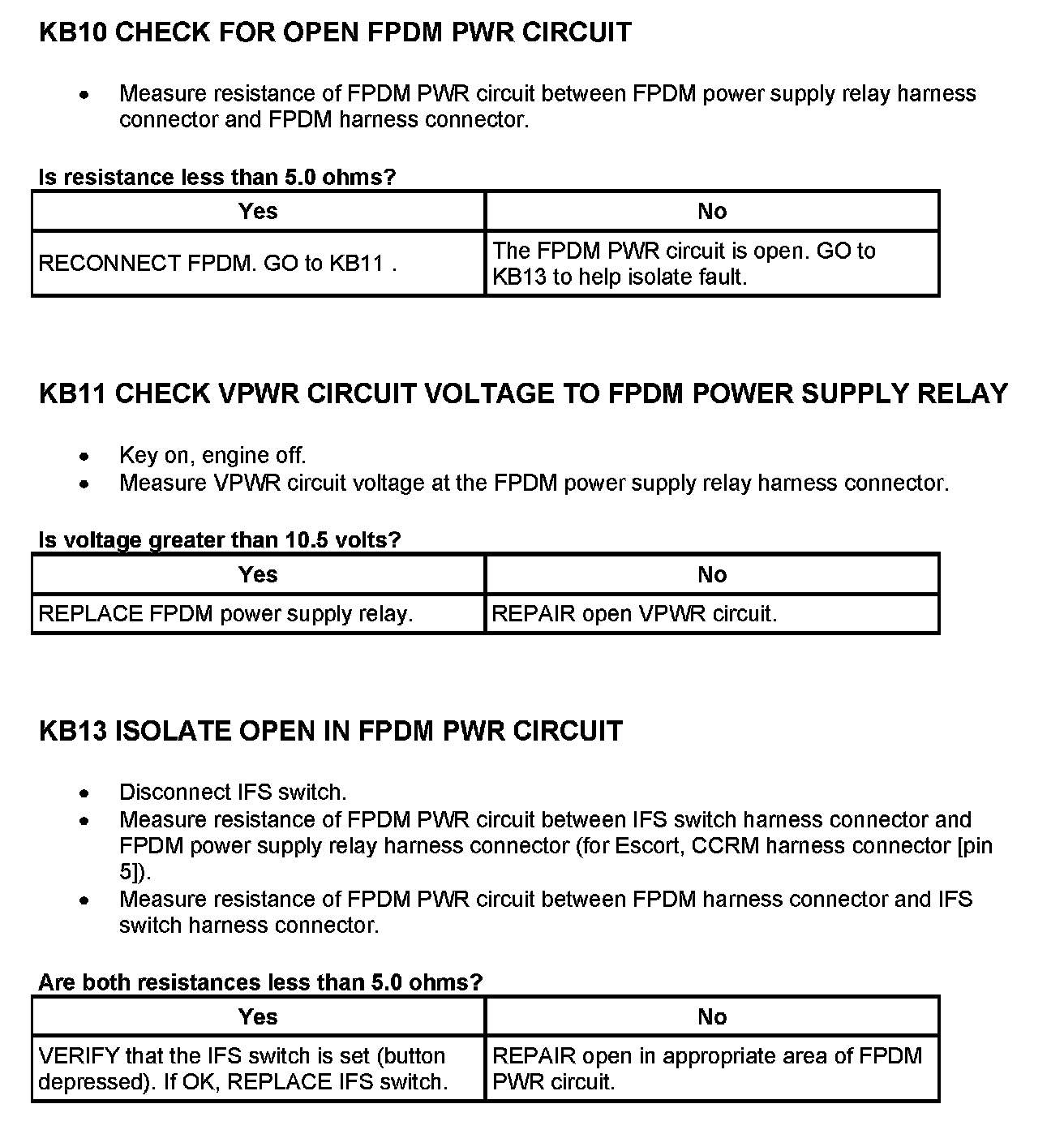 KB10 CHECK FOR OPEN FPDM PWR CIRCUIT

• Measure resistance of FPDM PWR circuit between FPDM power supply relay harness connector and FPDM harness connector.

Is resistance less than 5.0 ohms?

| Yes | No |
|---|---|
| RECONNECT FPDM. GO to KB11 . | The FPDM PWR circuit is open. GO to KB13 to help isolate fault. |

KB11 CHECK VPWR CIRCUIT VOLTAGE TO FPDM POWER SUPPLY RELAY

• Key on, engine off.
• Measure VPWR circuit voltage at the FPDM power supply relay harness connector.

Is voltage greater than 10.5 volts?

| Yes | No |
|---|---|
| REPLACE FPDM power supply relay. | REPAIR open VPWR circuit. |

KB13 ISOLATE OPEN IN FPDM PWR CIRCUIT

• Disconnect IFS switch.
• Measure resistance of FPDM PWR circuit between IFS switch harness connector and FPDM power supply relay harness connector (for Escort, CCRM harness connector [pin 5]).
• Measure resistance of FPDM PWR circuit between FPDM harness connector and IFS switch harness connector.

Are both resistances less than 5.0 ohms?

| Yes | No |
|---|---|
| VERIFY that the IFS switch is set (button depressed). If OK, REPLACE IFS switch. | REPAIR open in appropriate area of FPDM PWR circuit. |